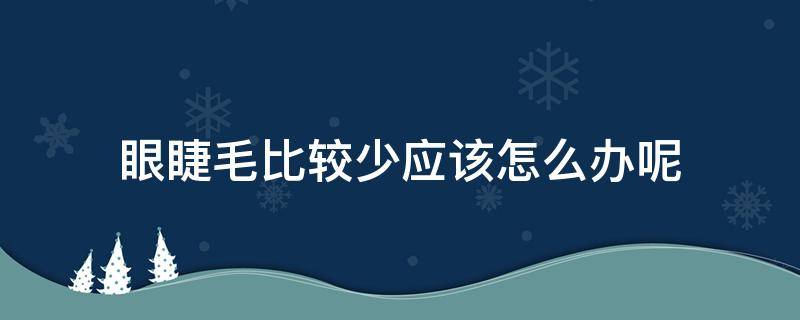 眼睫毛比较少应该怎么办呢